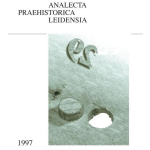 ANALECTA
PRAEHISTORICA
LEIDENSIA

1997